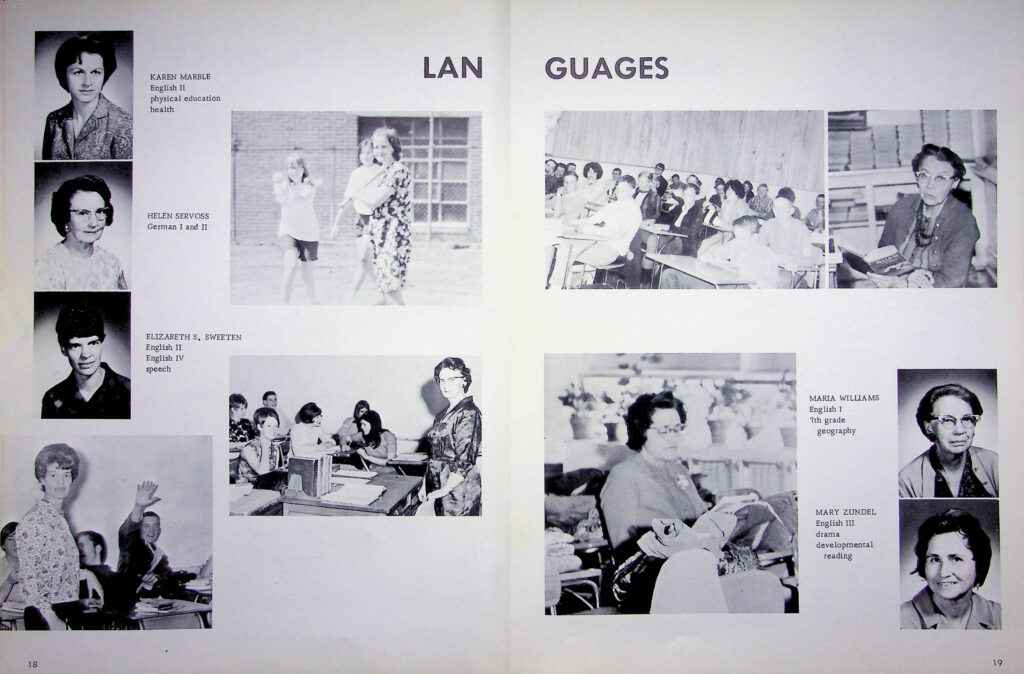 LAN GUAGES

KAREN MARBLE
English II
physical education
health

HELEN SERVOSS
German I and II

ELIZABETH S. SWEETEN
English II
English IV
speech

MARIA WILLIAMS
English I
7th grade
geography

MARY ZUNDEL
English III
drama
developmental
reading

18

19